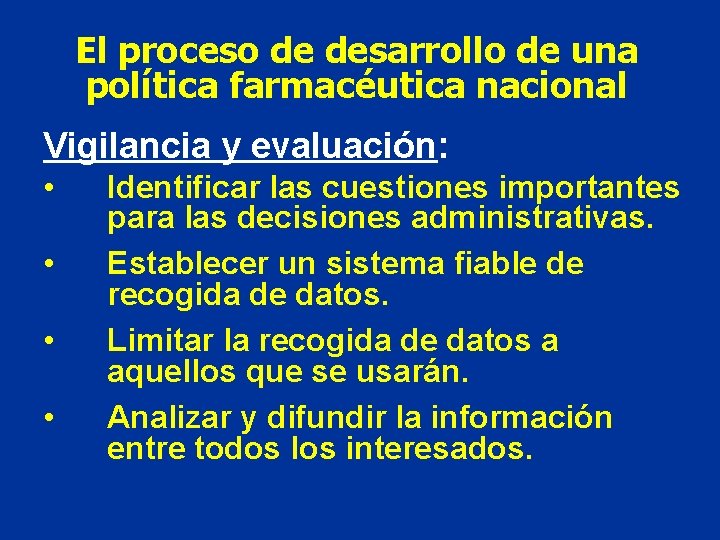 El proceso de desarrollo de una política farmacéutica nacional

Vigilancia y evaluación:

• Identificar las cuestiones importantes para las decisiones administrativas.

• Establecer un sistema fiable de recogida de datos.

• Limitar la recogida de datos a aquellos que se usarán.

• Analizar y difundir la información entre todos los interesados.